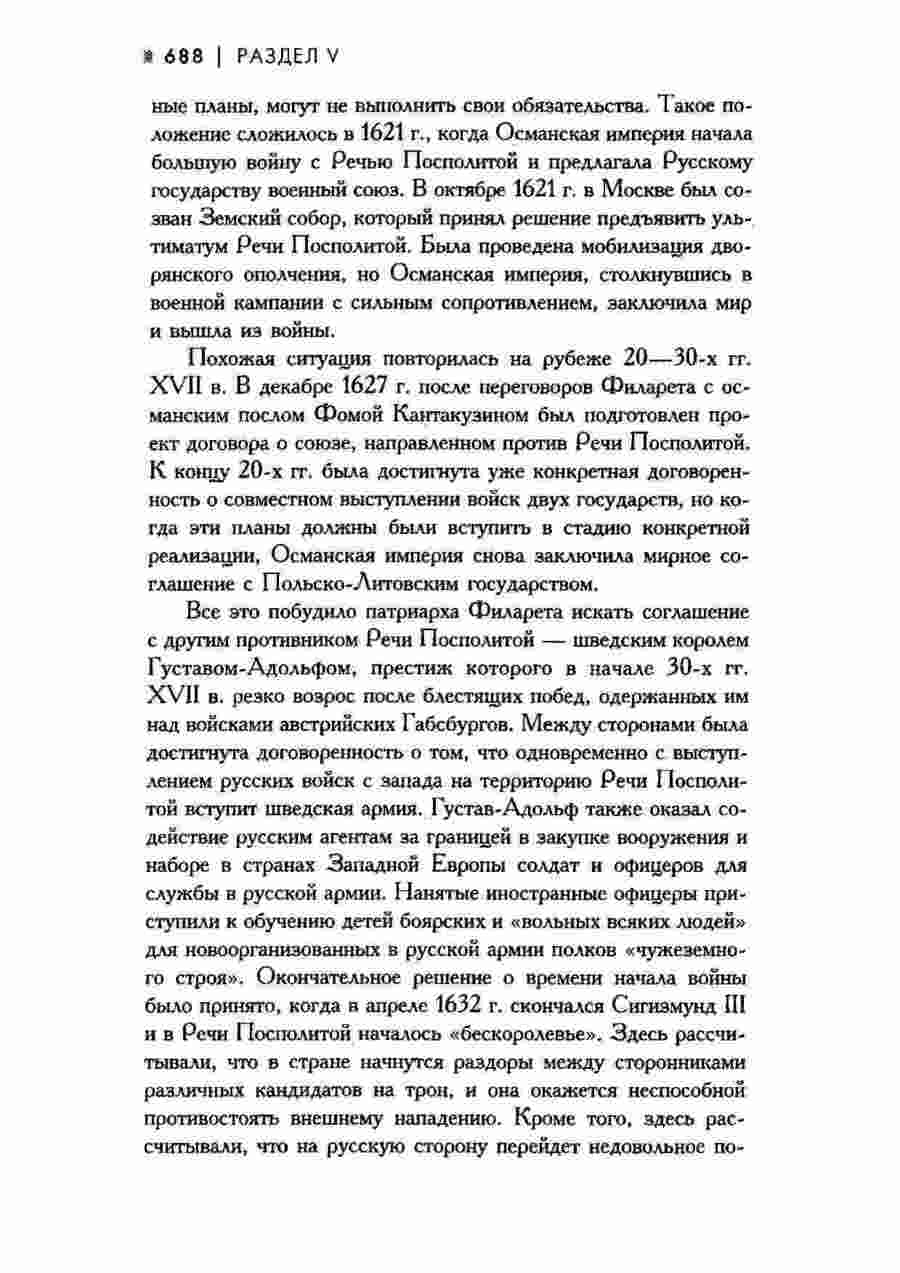 688 | РАЗДЕЛ V

ные планы, могут не выполнить свои обязательства. Такое положение сложилось в 1621 г., когда Османская империя начала большую войну с Речью Посполитой и предлагала Русскому государству военный союз. В октябре 1621 г. в Москве был созван Земский собор, который принял решение предъявить ультиматум Речи Посполитой. Была проведена мобилизация дворянского ополчения, но Османская империя, столкнувшись в военной кампании с сильным сопротивлением, заключила мир и вышла из войны.

Похожая ситуация повторилась на рубеже 20—30-х гг. XVII в. В декабре 1627 г. после переговоров Филарета с османским послом Фомой Кантакузином был подготовлен проект договора о союзе, направленном против Речи Посполитой. К концу 20-х гг. была достигнута уже конкретная договоренность о совместном выступлении войск двух государств, но когда эти планы должны были вступить в стадию конкретной реализации, Османская империя снова заключила мирное соглашение с Польско-Литовским государством.

Все это побудило патриарха Филарета искать соглашение с другим противником Речи Посполитой — шведским королем Густавом-Адольфом, престиж которого в начале 30-х гг. XVII в. резко возрос после блестящих побед, одержанных им над войсками австрийских Габсбургов. Между сторонами была достигнута договоренность о том, что одновременно с выступлением русских войск с запада на территорию Речи Посполитой вступит шведская армия. Густав-Адольф также оказал содействие русским агентам за границей в закупке вооружения и наборе в странах Западной Европы солдат и офицеров для службы в русской армии. Нанятые иностранные офицеры приступили к обучению детей боярских и «вольных всяких людей» для новоорганизованных в русской армии полков «чужеземного строя». Окончательное решение о времени начала войны было принято, когда в апреле 1632 г. скончался Сигизмунд III и в Речи Посполитой началось «бескоролевье». Здесь рассчитывали, что в стране начнутся раздоры между сторонниками различных кандидатов на трон, и она окажется неспособной противостоять внешнему нападению. Кроме того, здесь рассчитывали, что на русскую сторону перейдет недовольное по-